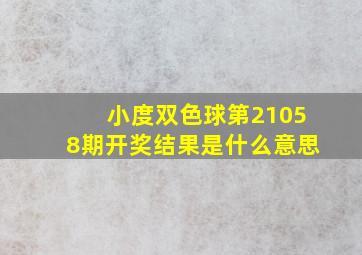 小度双色球第21058期开奖结果是什么意思